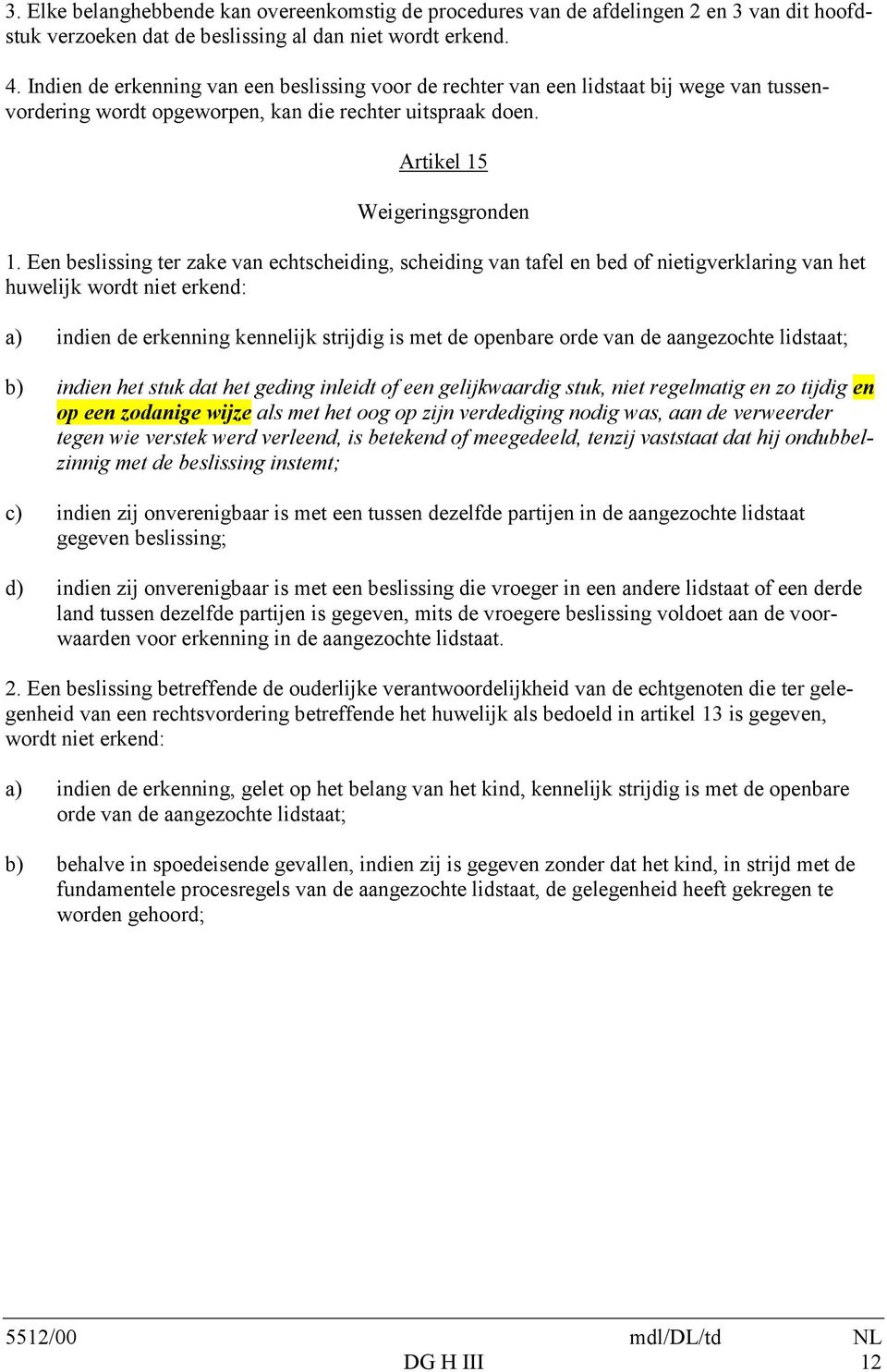 3. Elke belanghebbende kan overeenkomstig de procedures van de afdelingen 2 en 3 van dit hoofdstuk verzoeken dat de beslissing al dan niet wordt erkend.

4. Indien de erkenning van een beslissing voor de rechter van een lidstaat bij wege van tussenvordering wordt opgeworpen, kan die rechter uitspraak doen.

Artikel 15

Weigeringsgronden

1. Een beslissing ter zake van echtscheiding, scheiding van tafel en bed of nietigverklaring van het huwelijk wordt niet erkend:

a) indien de erkenning kennelijk strijdig is met de openbare orde van de aangezochte lidstaat;

b) indien het stuk dat het geding inleidt of een gelijkwaardig stuk, niet regelmatig en zo tijdig en op een zodanige wijze als met het oog op zijn verdediging nodig was, aan de verweerder tegen wie verstek werd verleend, is betekend of meegedeeld, tenzij vaststaat dat hij ondubbelzinnig met de beslissing instemt;

c) indien zij onverenigbaar is met een tussen dezelfde partijen in de aangezochte lidstaat gegeven beslissing;

d) indien zij onverenigbaar is met een beslissing die vroeger in een andere lidstaat of een derde land tussen dezelfde partijen is gegeven, mits de vroegere beslissing voldoet aan de voorwaarden voor erkenning in de aangezochte lidstaat.

2. Een beslissing betreffende de ouderlijke verantwoordelijkheid van de echtgenoten die ter gelegenheid van een rechtsvordering betreffende het huwelijk als bedoeld in artikel 13 is gegeven, wordt niet erkend:

a) indien de erkenning, gelet op het belang van het kind, kennelijk strijdig is met de openbare orde van de aangezochte lidstaat;

b) behalve in spoedeisende gevallen, indien zij is gegeven zonder dat het kind, in strijd met de fundamentele procesregels van de aangezochte lidstaat, de gelegenheid heeft gekregen te worden gehoord;

5512/00 mdl/DL/td NL
DG H III 12